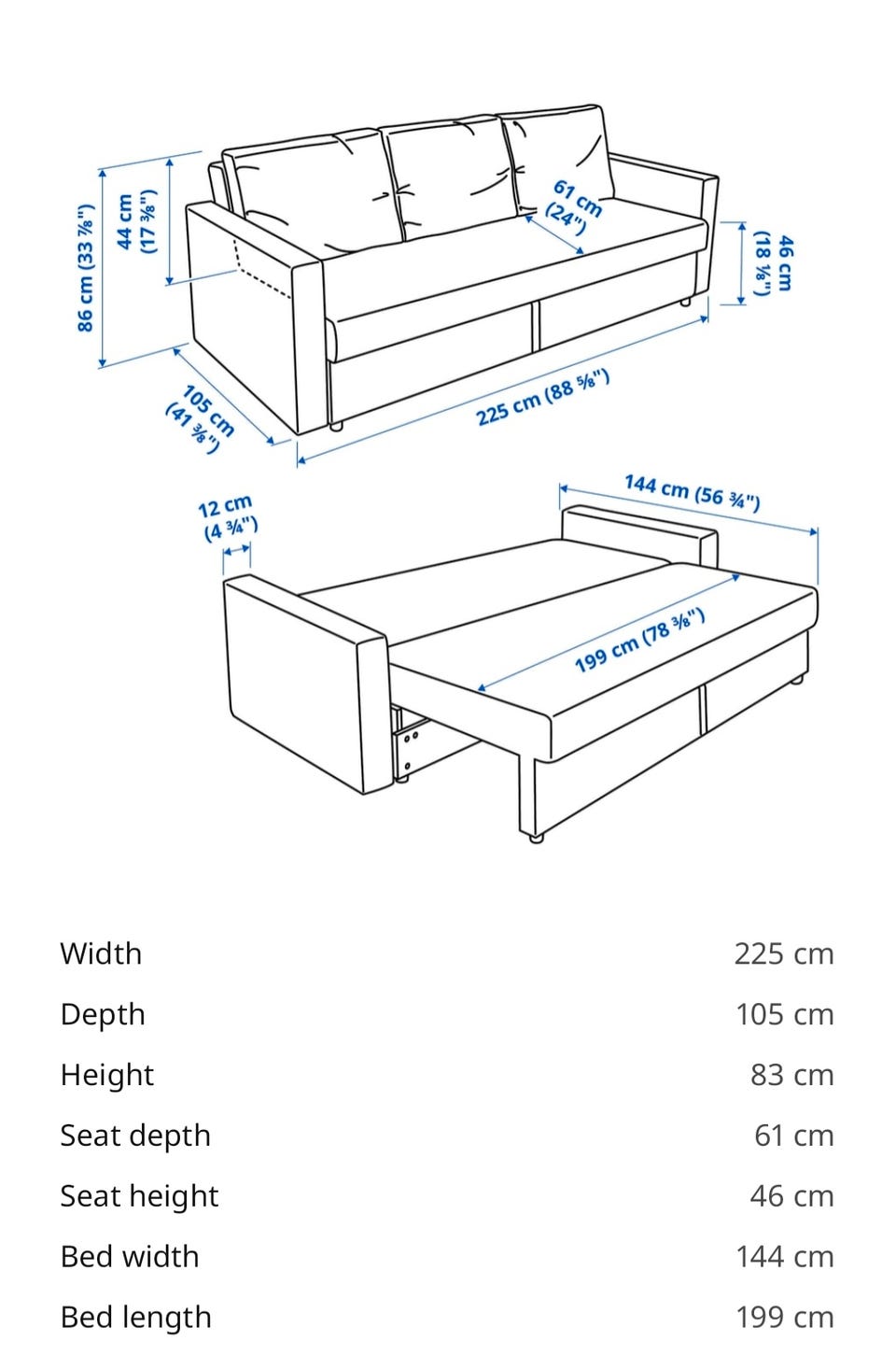 86 cm (33 ⅞")
44 cm (17 ⅜")
61 cm (24")
46 cm (18 ⅛")
105 cm (41 ⅜")
225 cm (88 ⅝")
12 cm (4 ¾")
144 cm (56 ¾")
199 cm (78 ⅜")

| | |
|---|---|
| Width | 225 cm |
| Depth | 105 cm |
| Height | 83 cm |
| Seat depth | 61 cm |
| Seat height | 46 cm |
| Bed width | 144 cm |
| Bed length | 199 cm |